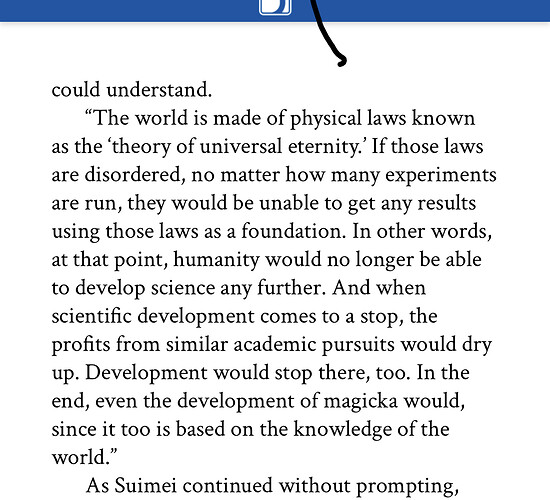 could understand.

“The world is made of physical laws known as the ‘theory of universal eternity.’ If those laws are disordered, no matter how many experiments are run, they would be unable to get any results using those laws as a foundation. In other words, at that point, humanity would no longer be able to develop science any further. And when scientific development comes to a stop, the profits from similar academic pursuits would dry up. Development would stop there, too. In the end, even the development of magicka would, since it too is based on the knowledge of the world.”

As Suimei continued without prompting,